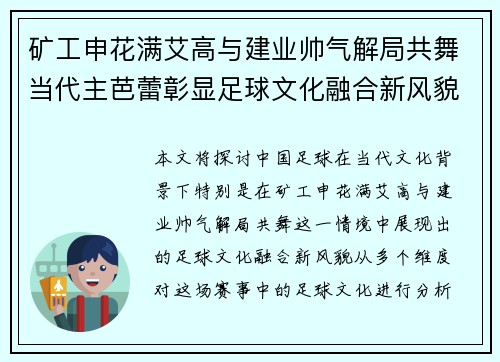 矿工申花满艾高与建业帅气解局共舞当代主芭蕾彰显足球文化融合新风貌

本文将探讨中国足球在当代文化背景下特别是在矿工申花满艾高与建业帅气解局共舞这一情境中展现出的足球文化融合新风貌从多个维度对这场赛事中的足球文化进行分析